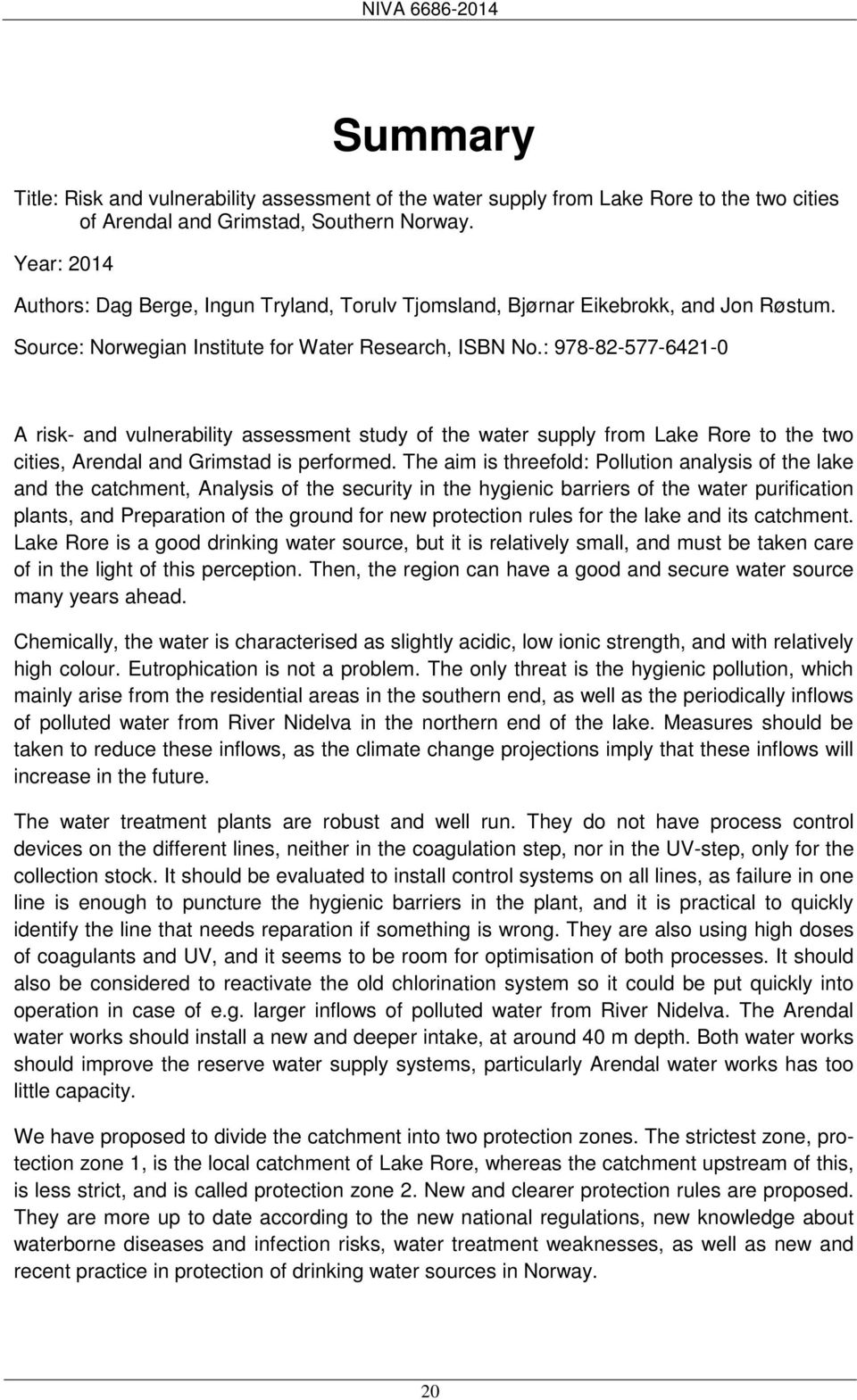 NIVA 6686-2014

Summary

Title: Risk and vulnerability assessment of the water supply from Lake Rore to the two cities of Arendal and Grimstad, Southern Norway.

Year: 2014

Authors: Dag Berge, Ingun Tryland, Torulv Tjomsland, Bjørnar Eikebrokk, and Jon Røstum.

Source: Norwegian Institute for Water Research, ISBN No.: 978-82-577-6421-0

A risk- and vulnerability assessment study of the water supply from Lake Rore to the two cities, Arendal and Grimstad is performed. The aim is threefold: Pollution analysis of the lake and the catchment, Analysis of the security in the hygienic barriers of the water purification plants, and Preparation of the ground for new protection rules for the lake and its catchment. Lake Rore is a good drinking water source, but it is relatively small, and must be taken care of in the light of this perception. Then, the region can have a good and secure water source many years ahead.

Chemically, the water is characterised as slightly acidic, low ionic strength, and with relatively high colour. Eutrophication is not a problem. The only threat is the hygienic pollution, which mainly arise from the residential areas in the southern end, as well as the periodically inflows of polluted water from River Nidelva in the northern end of the lake. Measures should be taken to reduce these inflows, as the climate change projections imply that these inflows will increase in the future.

The water treatment plants are robust and well run. They do not have process control devices on the different lines, neither in the coagulation step, nor in the UV-step, only for the collection stock. It should be evaluated to install control systems on all lines, as failure in one line is enough to puncture the hygienic barriers in the plant, and it is practical to quickly identify the line that needs reparation if something is wrong. They are also using high doses of coagulants and UV, and it seems to be room for optimisation of both processes. It should also be considered to reactivate the old chlorination system so it could be put quickly into operation in case of e.g. larger inflows of polluted water from River Nidelva. The Arendal water works should install a new and deeper intake, at around 40 m depth. Both water works should improve the reserve water supply systems, particularly Arendal water works has too little capacity.

We have proposed to divide the catchment into two protection zones. The strictest zone, protection zone 1, is the local catchment of Lake Rore, whereas the catchment upstream of this, is less strict, and is called protection zone 2. New and clearer protection rules are proposed. They are more up to date according to the new national regulations, new knowledge about waterborne diseases and infection risks, water treatment weaknesses, as well as new and recent practice in protection of drinking water sources in Norway.

20